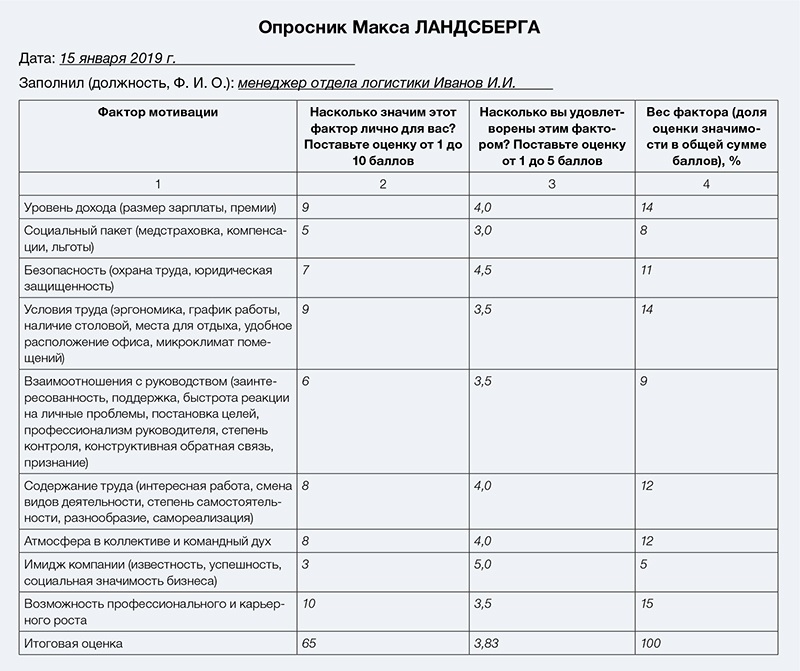 Опросник Макса ЛАНДСБЕРГА

Дата: 15 января 2019 г.

Заполнил (должность, Ф. И. О.): менеджер отдела логистики Иванов И.И.

| Фактор мотивации | Насколько значим этот фактор лично для вас? Поставьте оценку от 1 до 10 баллов | Насколько вы удовлетворены этим фактором? Поставьте оценку от 1 до 5 баллов | Вес фактора (доля оценки значимости в общей сумме баллов), % |
|---|---|---|---|
| 1 | 2 | 3 | 4 |
| Уровень дохода (размер зарплаты, премии) | 9 | 4,0 | 14 |
| Социальный пакет (медстраховка, компенсации, льготы) | 5 | 3,0 | 8 |
| Безопасность (охрана труда, юридическая защищенность) | 7 | 4,5 | 11 |
| Условия труда (эргономика, график работы, наличие столовой, места для отдыха, удобное расположение офиса, микроклимат помещений) | 9 | 3,5 | 14 |
| Взаимоотношения с руководством (заинтересованность, поддержка, быстрота реакции на личные проблемы, постановка целей, профессионализм руководителя, степень контроля, конструктивная обратная связь, признание) | 6 | 3,5 | 9 |
| Содержание труда (интересная работа, смена видов деятельности, степень самостоятельности, разнообразие, самореализация) | 8 | 4,0 | 12 |
| Атмосфера в коллективе и командный дух | 8 | 4,0 | 12 |
| Имидж компании (известность, успешность, социальная значимость бизнеса) | 3 | 5,0 | 5 |
| Возможность профессионального и карьерного роста | 10 | 3,5 | 15 |
| Итоговая оценка | 65 | 3,83 | 100 |